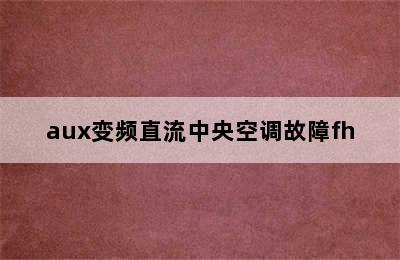 aux变频直流中央空调故障fh